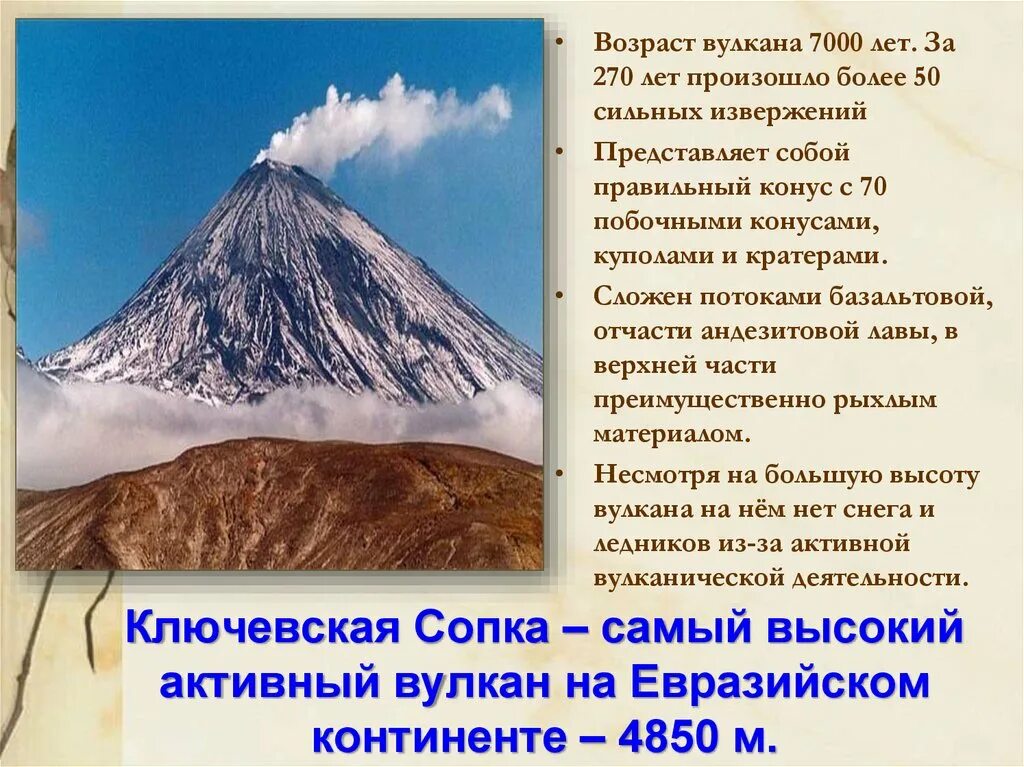 • Возраст вулкана 7000 лет. За 270 лет произошло более 50 сильных извержений

• Представляет собой правильный конус с 70 побочными конусами, куполами и кратерами.

• Сложен потоками базальтовой, отчасти андезитовой лавы, в верхней части преимущественно рыхлым материалом.

• Несмотря на большую высоту вулкана на нём нет снега и ледников из-за активной вулканической деятельности.

Ключевская Сопка – самый высокий активный вулкан на Евразийском континенте – 4850 м.